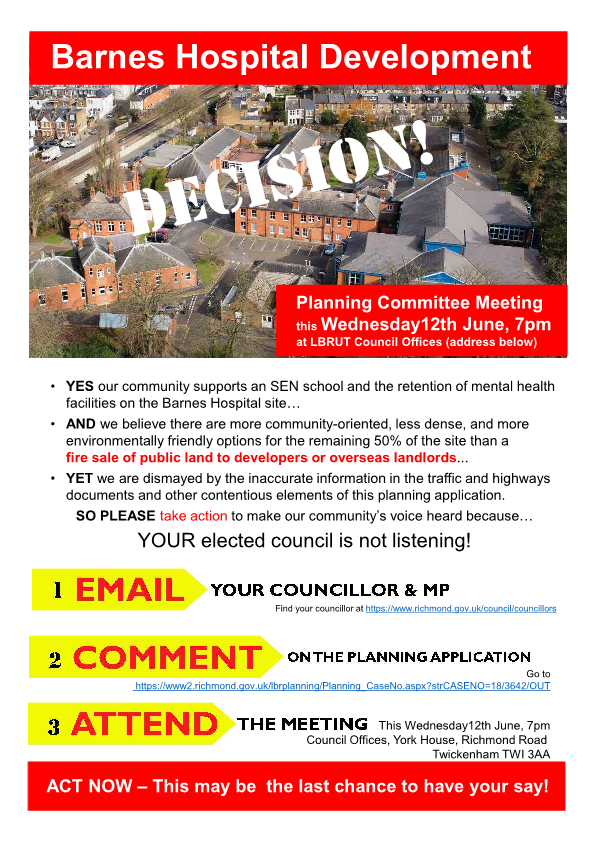 Barnes Hospital Development

DECISION!

Planning Committee Meeting
this Wednesday12th June, 7pm
at LBRUT Council Offices (address below)

• YES our community supports an SEN school and the retention of mental health facilities on the Barnes Hospital site…
• AND we believe there are more community-oriented, less dense, and more environmentally friendly options for the remaining 50% of the site than a fire sale of public land to developers or overseas landlords...
• YET we are dismayed by the inaccurate information in the traffic and highways documents and other contentious elements of this planning application.

SO PLEASE take action to make our community's voice heard because…

YOUR elected council is not listening!

1 EMAIL YOUR COUNCILLOR & MP
Find your councillor at https://www.richmond.gov.uk/council/councillors

2 COMMENT ON THE PLANNING APPLICATION
Go to https://www2.richmond.gov.uk/lbrplanning/Planning_CaseNo.aspx?strCASENO=18/3642/OUT

3 ATTEND THE MEETING This Wednesday12th June, 7pm
Council Offices, York House, Richmond Road
Twickenham TWI 3AA

ACT NOW – This may be the last chance to have your say!